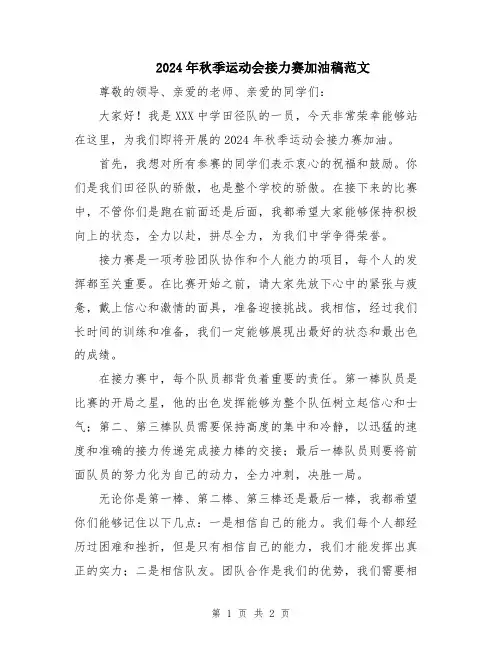 2024年秋季运动会接力赛加油稿范文

尊敬的领导、亲爱的老师、亲爱的同学们：

大家好！我是XXX中学田径队的一员，今天非常荣幸能够站在这里，为我们即将开展的2024年秋季运动会接力赛加油。

首先，我想对所有参赛的同学们表示衷心的祝福和鼓励。你们是我们田径队的骄傲，也是整个学校的骄傲。在接下来的比赛中，不管你们是跑在前面还是后面，我都希望大家能够保持积极向上的状态，全力以赴，拼尽全力，为我们中学争得荣誉。

接力赛是一项考验团队协作和个人能力的项目，每个人的发挥都至关重要。在比赛开始之前，请大家先放下心中的紧张与疲惫，戴上信心和激情的面具，准备迎接挑战。我相信，经过我们长时间的训练和准备，我们一定能够展现出最好的状态和最出色的成绩。

在接力赛中，每个队员都背负着重要的责任。第一棒队员是比赛的开局之星，他的出色发挥能够为整个队伍树立起信心和士气；第二、第三棒队员需要保持高度的集中和冷静，以迅猛的速度和准确的接力传递完成接力棒的交接；最后一棒队员则要将前面队员的努力化为自己的动力，全力冲刺，决胜一局。

无论你是第一棒、第二棒、第三棒还是最后一棒，我都希望你们能够记住以下几点：一是相信自己的能力。我们每个人都经历过困难和挫折，但是只有相信自己的能力，我们才能发挥出真正的实力；二是相信队友。团队合作是我们的优势，我们需要相

第 1 页 共 2 页